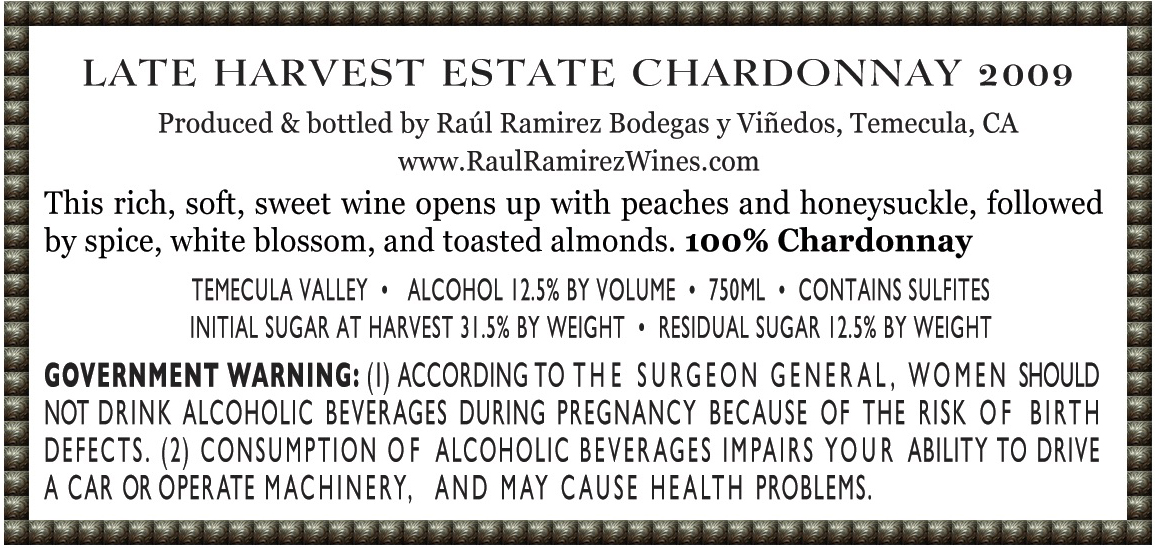 LATE HARVEST ESTATE CHARDONNAY 2009

Produced & bottled by Raúl Ramirez Bodegas y Viñedos, Temecula, CA
www.RaulRamirezWines.com

This rich, soft, sweet wine opens up with peaches and honeysuckle, followed by spice, white blossom, and toasted almonds. 100% Chardonnay

TEMECULA VALLEY • ALCOHOL 12.5% BY VOLUME • 750ML • CONTAINS SULFITES
INITIAL SUGAR AT HARVEST 31.5% BY WEIGHT • RESIDUAL SUGAR 12.5% BY WEIGHT

GOVERNMENT WARNING: (1) ACCORDING TO THE SURGEON GENERAL, WOMEN SHOULD NOT DRINK ALCOHOLIC BEVERAGES DURING PREGNANCY BECAUSE OF THE RISK OF BIRTH DEFECTS. (2) CONSUMPTION OF ALCOHOLIC BEVERAGES IMPAIRS YOUR ABILITY TO DRIVE A CAR OR OPERATE MACHINERY, AND MAY CAUSE HEALTH PROBLEMS.